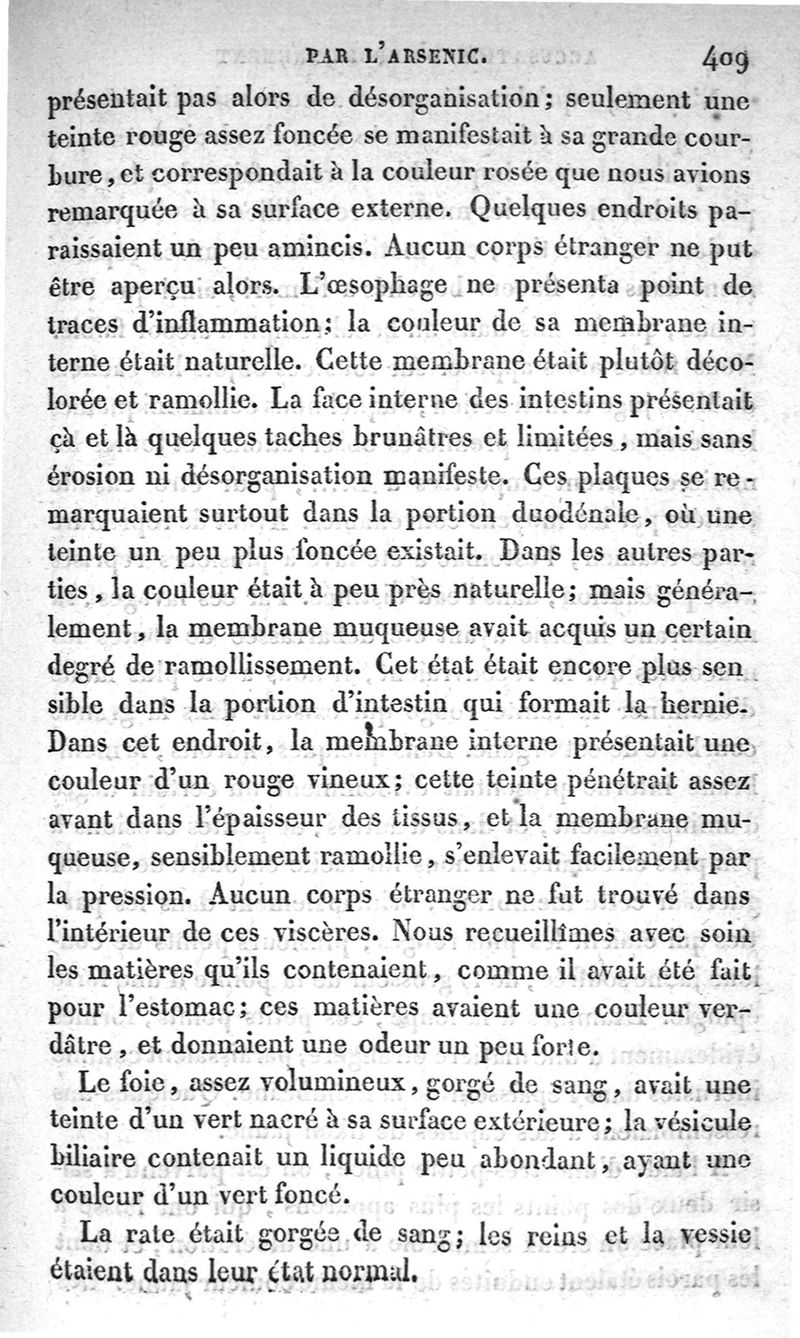 PAR L'ARSENIC. 409

présentait pas alors de désorganisation; seulement une teinte rouge assez foncée se manifestait à sa grande courbure, et correspondait à la couleur rosée que nous avions remarquée à sa surface externe. Quelques endroits paraissaient un peu amincis. Aucun corps étranger ne put être aperçu alors. L'œsophage ne présenta point de traces d'inflammation; la couleur de sa membrane interne était naturelle. Cette membrane était plutôt décolorée et ramollie. La face interne des intestins présentait çà et là quelques taches brunâtres et limitées, mais sans érosion ni désorganisation manifeste. Ces plaques se remarquaient surtout dans la portion duodénale, où une teinte un peu plus foncée existait. Dans les autres parties, la couleur était à peu près naturelle; mais généralement, la membrane muqueuse avait acquis un certain degré de ramollissement. Cet état était encore plus sensible dans la portion d'intestin qui formait la hernie. Dans cet endroit, la membrane interne présentait une couleur d'un rouge vineux; cette teinte pénétrait assez avant dans l'épaisseur des tissus, et la membrane muqueuse, sensiblement ramollie, s'enlevait facilement par la pression. Aucun corps étranger ne fut trouvé dans l'intérieur de ces viscères. Nous recueillîmes avec soin les matières qu'ils contenaient, comme il avait été fait pour l'estomac; ces matières avaient une couleur verdâtre, et donnaient une odeur un peu forte.

Le foie, assez volumineux, gorgé de sang, avait une teinte d'un vert nacré à sa surface extérieure; la vésicule biliaire contenait un liquide peu abondant, ayant une couleur d'un vert foncé.

La rate était gorgée de sang; les reins et la vessie étaient dans leur état normal.